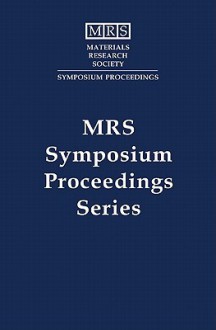 MRS
MATERIALS
RESEARCH
SOCIETY
SYMPOSIUM PROCEEDINGS

MRS
Symposium
Proceedings
Series